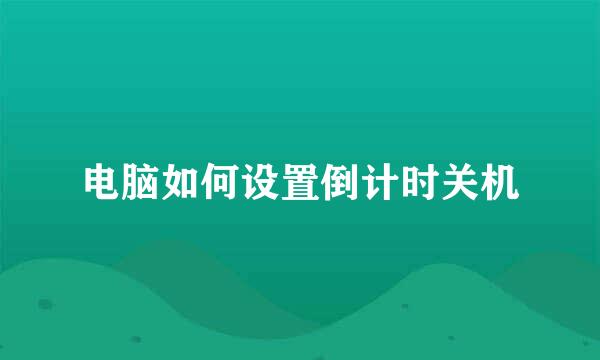 电脑如何设置倒计时关机